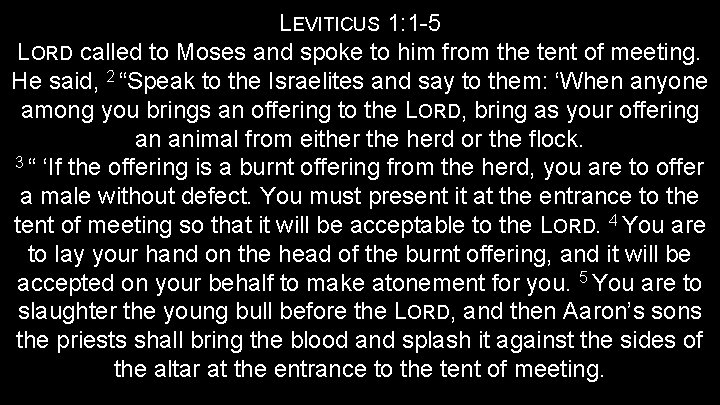 LEVITICUS 1:1-5

LORD called to Moses and spoke to him from the tent of meeting. He said, $^{2}$ "Speak to the Israelites and say to them: 'When anyone among you brings an offering to the LORD, bring as your offering an animal from either the herd or the flock.

$^{3}$ " 'If the offering is a burnt offering from the herd, you are to offer a male without defect. You must present it at the entrance to the tent of meeting so that it will be acceptable to the LORD. $^{4}$ You are to lay your hand on the head of the burnt offering, and it will be accepted on your behalf to make atonement for you. $^{5}$ You are to slaughter the young bull before the LORD, and then Aaron's sons the priests shall bring the blood and splash it against the sides of the altar at the entrance to the tent of meeting.